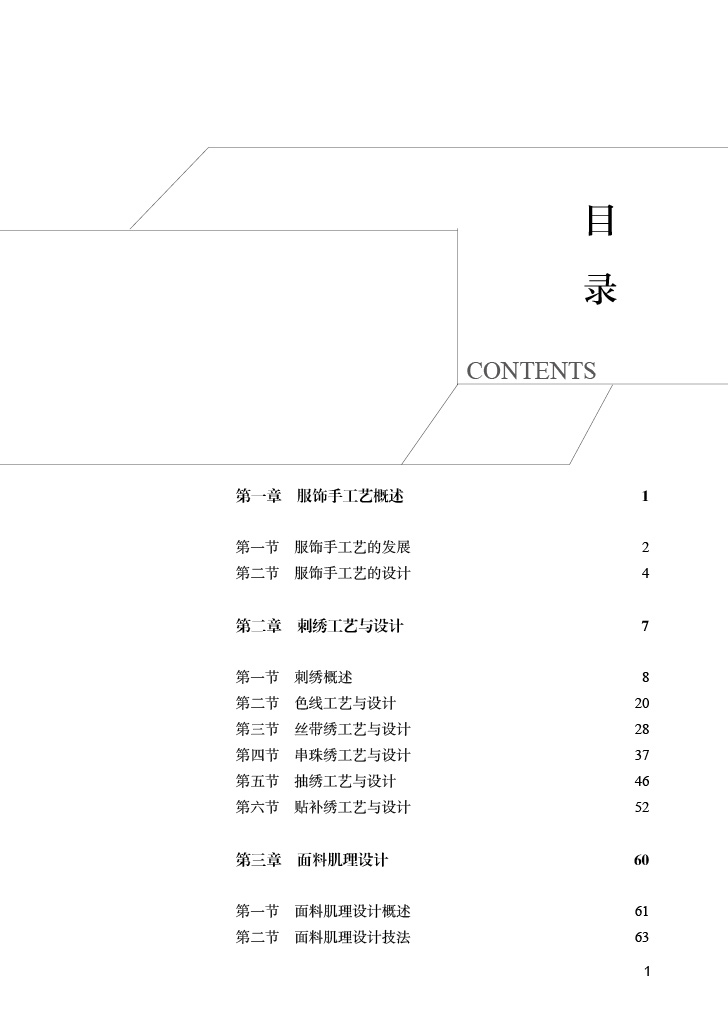 目
录

CONTENTS

第一章 服饰手工艺概述 1

第一节 服饰手工艺的发展 2
第二节 服饰手工艺的设计 4

第二章 刺绣工艺与设计 7

第一节 刺绣概述 8
第二节 色线工艺与设计 20
第三节 丝带绣工艺与设计 28
第四节 串珠绣工艺与设计 37
第五节 抽绣工艺与设计 46
第六节 贴补绣工艺与设计 52

第三章 面料肌理设计 60

第一节 面料肌理设计概述 61
第二节 面料肌理设计技法 63

1